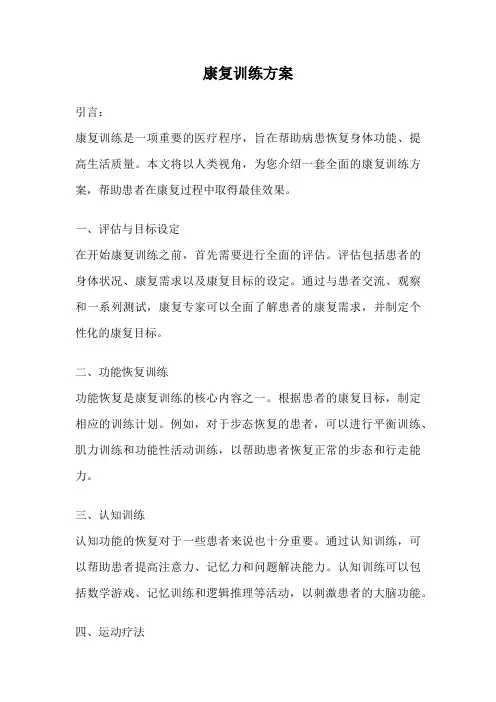 康复训练方案

引言：

康复训练是一项重要的医疗程序，旨在帮助病患恢复身体功能、提高生活质量。本文将以人类视角，为您介绍一套全面的康复训练方案，帮助患者在康复过程中取得最佳效果。

一、评估与目标设定

在开始康复训练之前，首先需要进行全面的评估。评估包括患者的身体状况、康复需求以及康复目标的设定。通过与患者交流、观察和一系列测试，康复专家可以全面了解患者的康复需求，并制定个性化的康复目标。

二、功能恢复训练

功能恢复是康复训练的核心内容之一。根据患者的康复目标，制定相应的训练计划。例如，对于步态恢复的患者，可以进行平衡训练、肌力训练和功能性活动训练，以帮助患者恢复正常的步态和行走能力。

三、认知训练

认知功能的恢复对于一些患者来说也十分重要。通过认知训练，可以帮助患者提高注意力、记忆力和问题解决能力。认知训练可以包括数学游戏、记忆训练和逻辑推理等活动，以刺激患者的大脑功能。

四、运动疗法